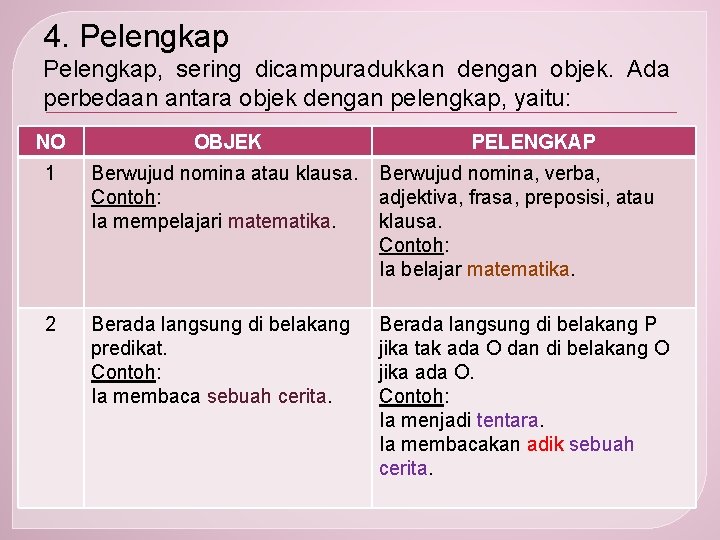 4. Pelengkap

Pelengkap, sering dicampuradukkan dengan objek. Ada perbedaan antara objek dengan pelengkap, yaitu:

| NO | OBJEK | PELENGKAP |
|---|---|---|
| 1 | Berwujud nomina atau klausa. Contoh: Ia mempelajari matematika. | Berwujud nomina, verba, adjektiva, frasa, preposisi, atau klausa. Contoh: Ia belajar matematika. |
| 2 | Berada langsung di belakang predikat. Contoh: Ia membaca sebuah cerita. | Berada langsung di belakang P jika tak ada O dan di belakang O jika ada O. Contoh: Ia menjadi tentara. Ia membacakan adik sebuah cerita. |